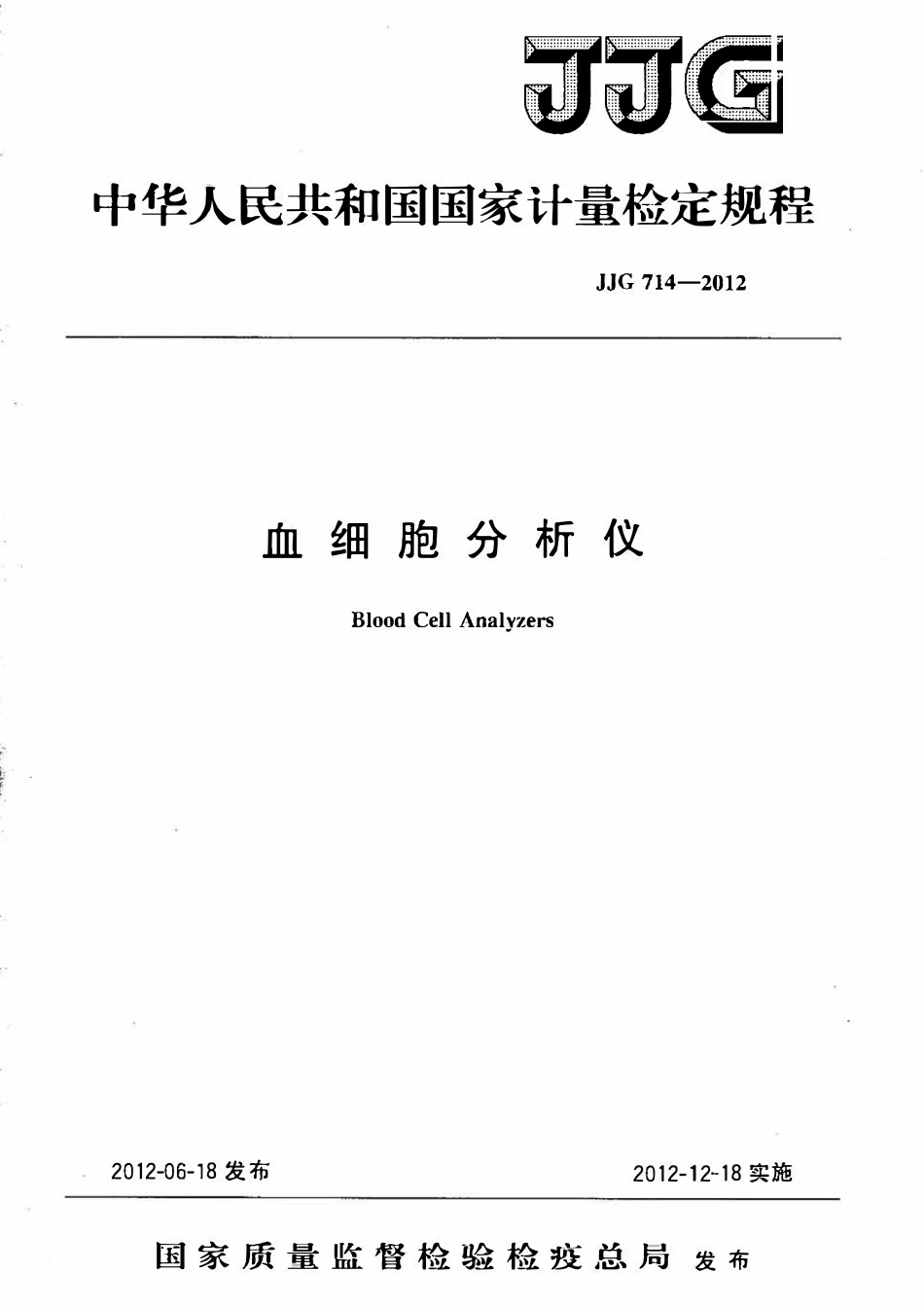 JJG

中华人民共和国国家计量检定规程

JJG 714—2012

血细胞分析仪

Blood Cell Analyzers

2012-06-18 发布

2012-12-18 实施

国家质量监督检验检疫总局 发布